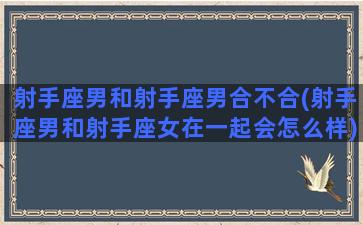 射手座男和射手座男合不合(射手座男和射手座女在一起会怎么样)